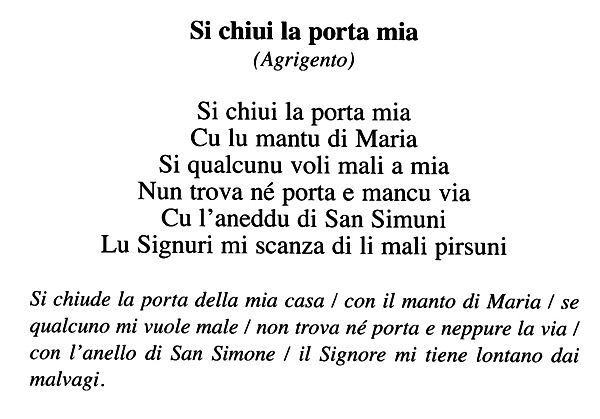 Si chiui la porta mia
(Agrigento)

Si chiui la porta mia
Cu lu mantu di Maria
Si qualcunu voli mali a mia
Nun trova né porta e mancu via
Cu l'aneddu di San Simuni
Lu Signuri mi scanza di li mali pirsuni

Si chiude la porta della mia casa / con il manto di Maria / se qualcuno mi vuole male / non trova né porta e neppure la via / con l'anello di San Simone / il Signore mi tiene lontano dai malvagi.